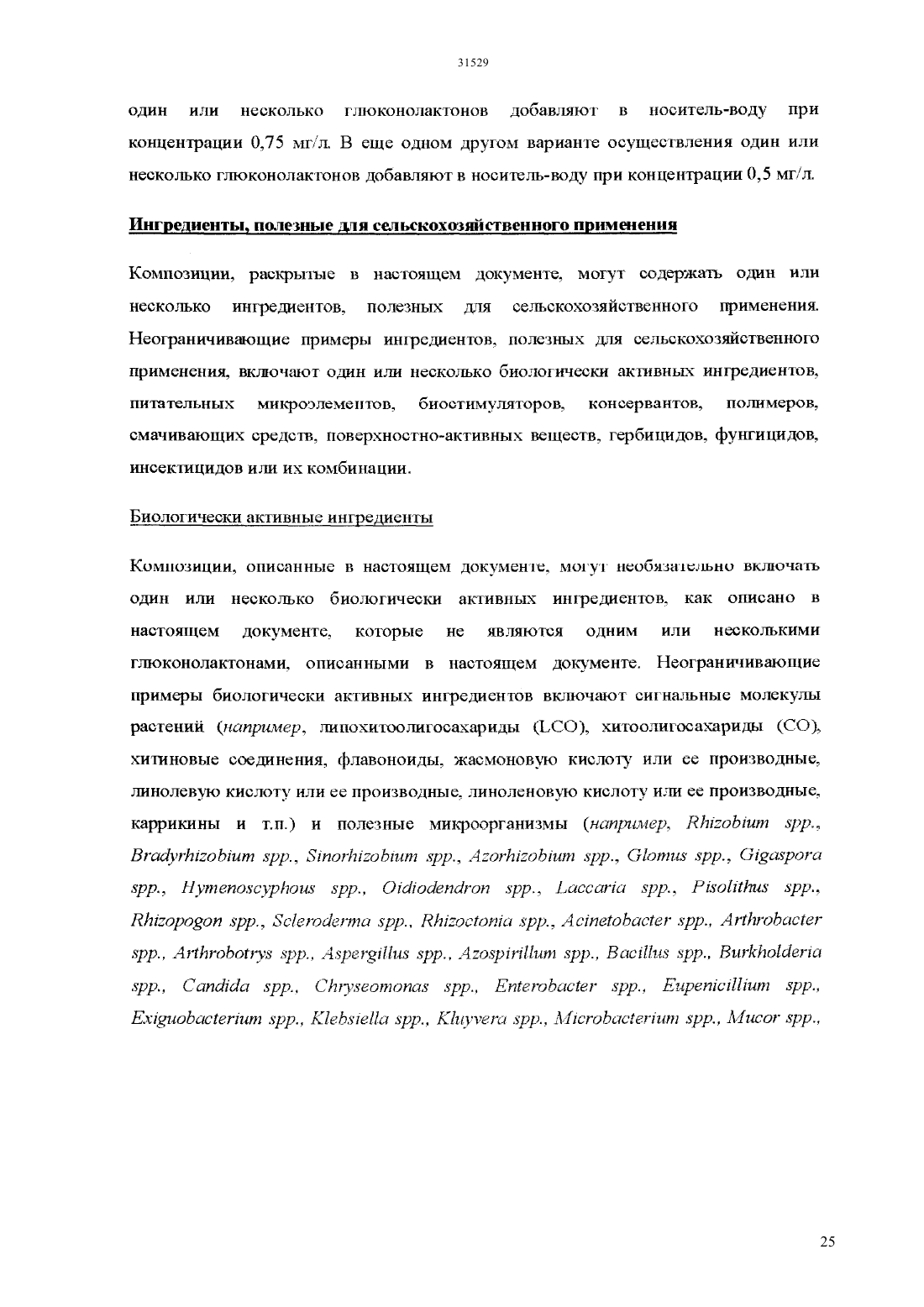 31529

один или несколько глюконолактонов добавляют в носитель-воду при концентрации 0,75 мг/л. В еще одном другом варианте осуществления один или несколько глюконолактонов добавляют в носитель-воду при концентрации 0,5 мг/л.

Ингредиенты, полезные для сельскохозяйственного применения

Композиции, раскрытые в настоящем документе, могут содержать один или несколько ингредиентов, полезных для сельскохозяйственного применения. Неограничивающие примеры ингредиентов, полезных для сельскохозяйственного применения, включают один или несколько биологически активных ингредиентов, питательных микроэлементов, биостимуляторов, консервантов, полимеров, смачивающих средств, поверхностно-активных веществ, гербицидов, фунгицидов, инсектицидов или их комбинации.

Биологически активные ингредиенты

Композиции, описанные в настоящем документе, могут необязательно включать один или несколько биологически активных ингредиентов, как описано в настоящем документе, которые не являются одним или несколькими глюконолактонами, описанными в настоящем документе. Неограничивающие примеры биологически активных ингредиентов включают сигнальные молекулы растений (например, липохитоолигосахариды (LCO), хитоолигосахариды (CO), хитиновые соединения, флавоноиды, жасмоновую кислоту или ее производные, линолевую кислоту или ее производные, линоленовую кислоту или ее производные, каррикины и т.п.) и полезные микроорганизмы (например, Rhizobium spp., Bradyrhizobium spp., Sinorhizobium spp., Azorhizobium spp., Glomus spp., Gigaspora spp., Hymenoscyphous spp., Oidiodendron spp., Laccaria spp., Pisolithus spp., Rhizopogon spp., Scleroderma spp., Rhizoctonia spp., Acinetobacter spp., Arthrobacter spp., Arthrobotrys spp., Aspergillus spp., Azospirillum spp., Bacillus spp., Burkholderia spp., Candida spp., Chryseomonas spp., Enterobacter spp., Eupenicillium spp., Exiguobacterium spp., Klebsiella spp., Kluyvera spp., Microbacterium spp., Mucor spp.,

25